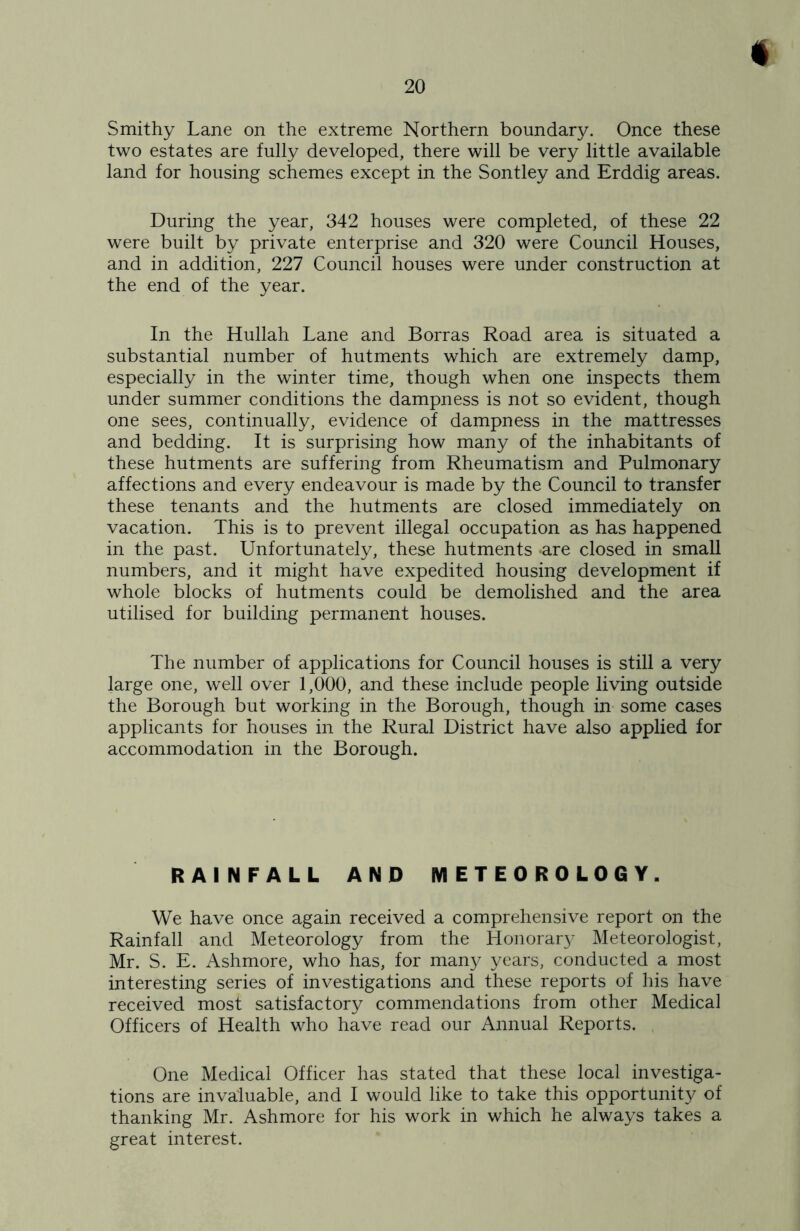 20

Smithy Lane on the extreme Northern boundary. Once these two estates are fully developed, there will be very little available land for housing schemes except in the Sontley and Erddig areas.

During the year, 342 houses were completed, of these 22 were built by private enterprise and 320 were Council Houses, and in addition, 227 Council houses were under construction at the end of the year.

In the Hullah Lane and Borras Road area is situated a substantial number of hutments which are extremely damp, especially in the winter time, though when one inspects them under summer conditions the dampness is not so evident, though one sees, continually, evidence of dampness in the mattresses and bedding. It is surprising how many of the inhabitants of these hutments are suffering from Rheumatism and Pulmonary affections and every endeavour is made by the Council to transfer these tenants and the hutments are closed immediately on vacation. This is to prevent illegal occupation as has happened in the past. Unfortunately, these hutments are closed in small numbers, and it might have expedited housing development if whole blocks of hutments could be demolished and the area utilised for building permanent houses.

The number of applications for Council houses is still a very large one, well over 1,000, and these include people living outside the Borough but working in the Borough, though in some cases applicants for houses in the Rural District have also applied for accommodation in the Borough.

RAINFALL AND METEOROLOGY.

We have once again received a comprehensive report on the Rainfall and Meteorology from the Honorary Meteorologist, Mr. S. E. Ashmore, who has, for many years, conducted a most interesting series of investigations and these reports of his have received most satisfactory commendations from other Medical Officers of Health who have read our Annual Reports.

One Medical Officer has stated that these local investigations are invaluable, and I would like to take this opportunity of thanking Mr. Ashmore for his work in which he always takes a great interest.